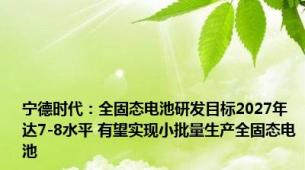 宁德时代：全固态电池研发目标2027年达7-8水平 有望实现小批量生产全固态电池